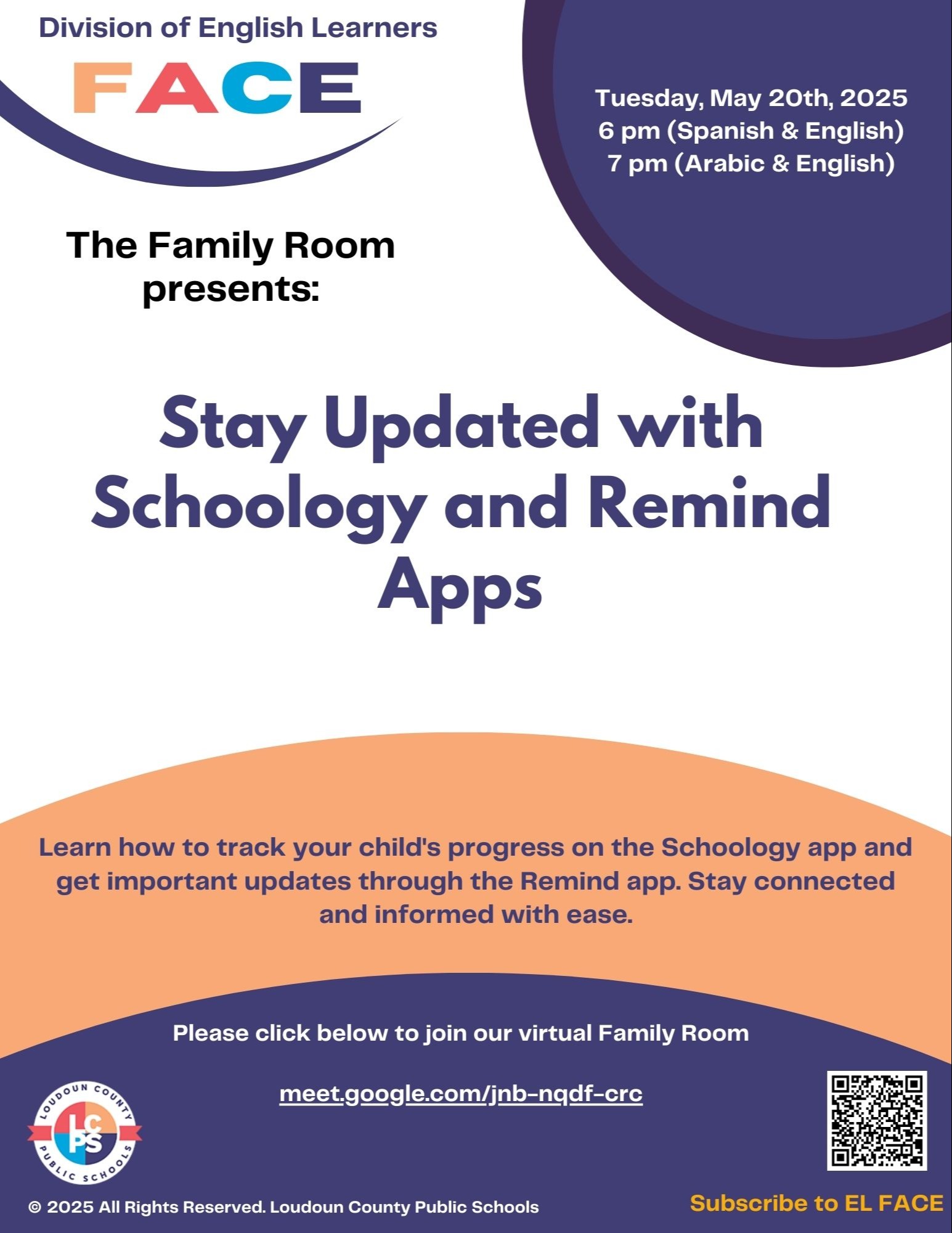 Division of English Learners

FACE

Tuesday, May 20th, 2025
6 pm (Spanish & English)
7 pm (Arabic & English)

The Family Room presents:

Stay Updated with Schoology and Remind Apps

Learn how to track your child's progress on the Schoology app and get important updates through the Remind app. Stay connected and informed with ease.

Please click below to join our virtual Family Room

meet.google.com/jnb-nqdf-crc

LOUDOUN COUNTY
LCPS
PUBLIC SCHOOLS

© 2025 All Rights Reserved. Loudoun County Public Schools

Subscribe to EL FACE